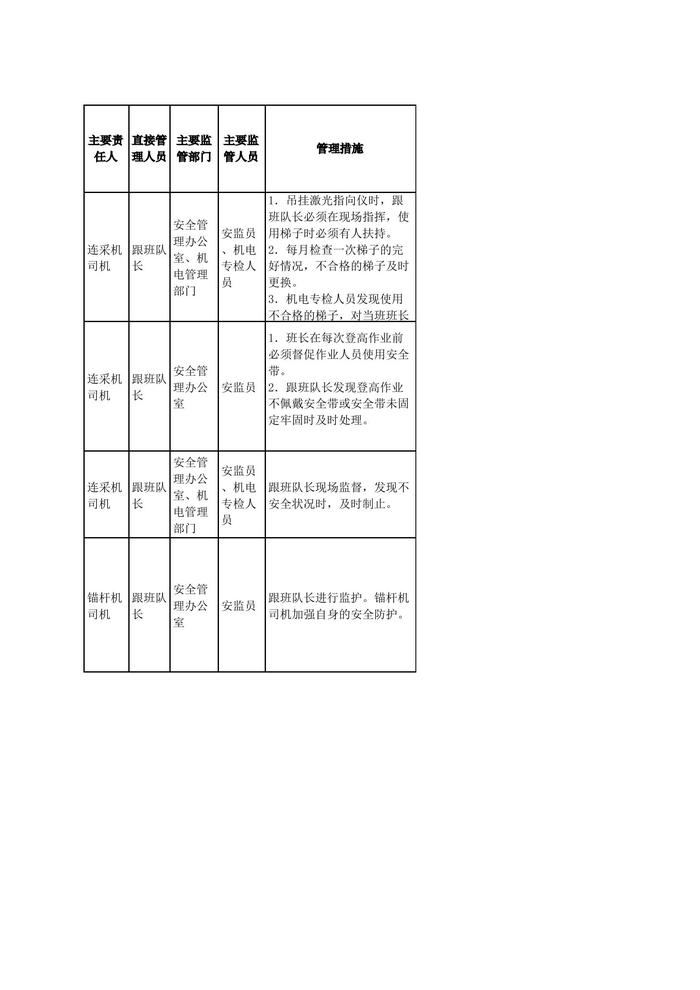 | 主要责任人 | 直接管理人员 | 主要监管部门 | 主要监管人员 | 管理措施 |
|---|---|---|---|---|
| 连采机司机 | 跟班队长 | 安全管理办公室、机电管理部门 | 安监员、机电专检人员 | 1. 吊挂激光指向仪时，跟班队长必须在现场指挥，使用梯子时必须有人扶持。 2. 每月检查一次梯子的完好情况，不合格的梯子及时更换。 3. 机电专检人员发现使用不合格的梯子，对当班班长 |
| 连采机司机 | 跟班队长 | 安全管理办公室 | 安监员 | 1. 班长在每次登高作业前必须督促作业人员使用安全带。 2. 跟班队长发现登高作业不佩戴安全带或安全带未固定牢固时及时处理。 |
| 连采机司机 | 跟班队长 | 安全管理办公室、机电管理部门 | 安监员、机电专检人员 | 跟班队长现场监督，发现不安全状况时，及时制止。 |
| 锚杆机司机 | 跟班队长 | 安全管理办公室 | 安监员 | 跟班队长进行监护。锚杆机司机加强自身的安全防护。 |